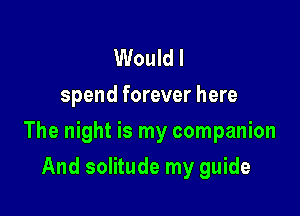 Would I
spend forever here
The night is my companion
And solitude my guide